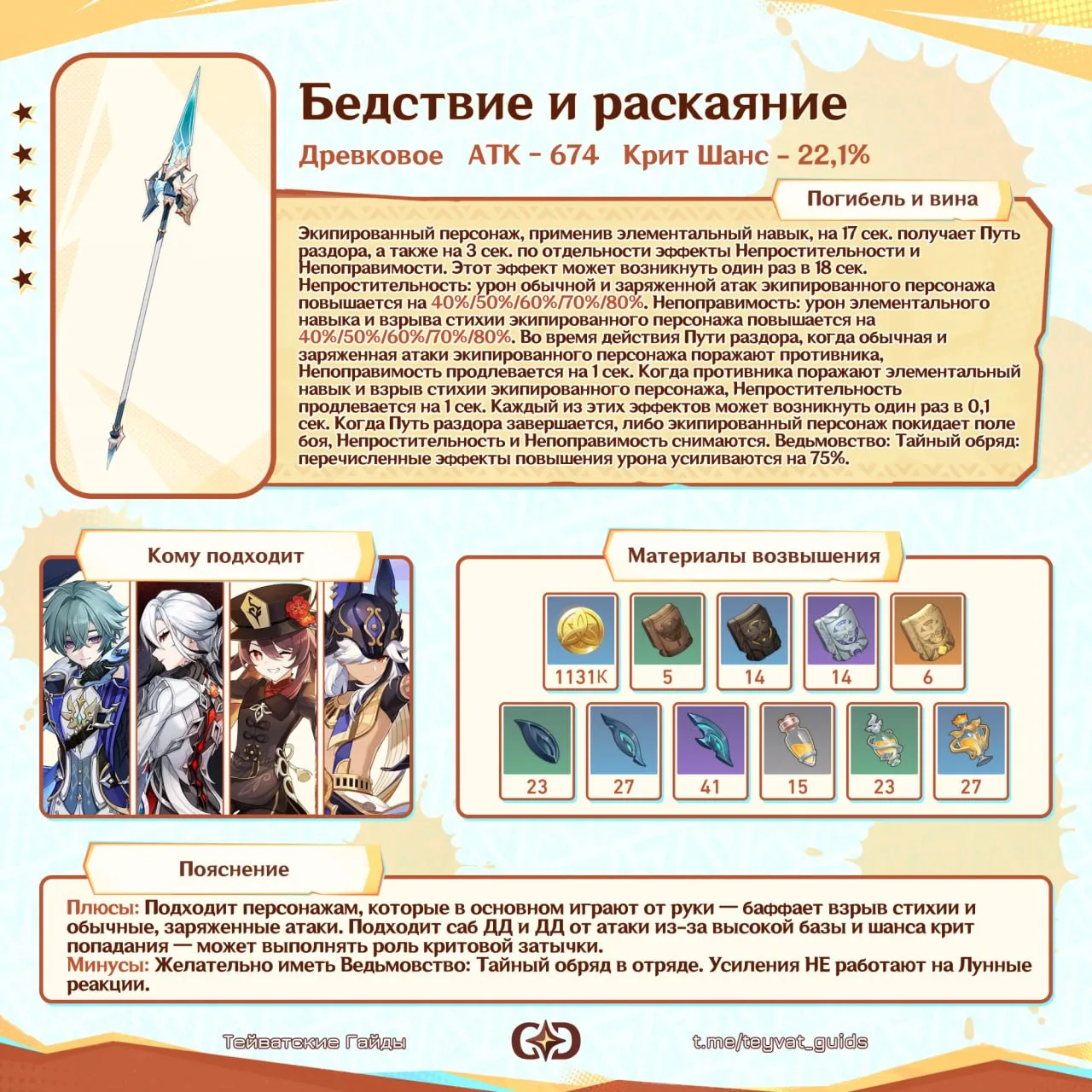 Бедствие и раскаяние

Древковое АТК - 674 Крит Шанс - 22,1%

Погибель и вина

Экипированный персонаж, применив элементальный навык, на 17 сек. получает Путь раздора, а также на 3 сек. по отдельности эффекты Непростительности и Непоправимости. Этот эффект может возникнуть один раз в 18 сек. Непростительность: урон обычной и заряженной атак экипированного персонажа повышается на 40%/50%/60%/70%/80%. Непоправимость: урон элементального навыка и взрыва стихии экипированного персонажа повышается на 40%/50%/60%/70%/80%. Во время действия Пути раздора, когда обычная и заряженная атаки экипированного персонажа поражают противника, Непоправимость продлевается на 1 сек. Когда противника поражают элементальный навык и взрыв стихии экипированного персонажа, Непростительность продлевается на 1 сек. Каждый из этих эффектов может возникнуть один раз в 0,1 сек. Когда Путь раздора завершается, либо экипированный персонаж покидает поле боя, Непростительность и Непоправимость снимаются. Ведьмовство: Тайный обряд: перечисленные эффекты повышения урона усиливаются на 75%.

Кому подходит

Материалы возвышения

1131K 5 14 14 6
23 27 41 15 23 27

Пояснение

Плюсы: Подходит персонажам, которые в основном играют от руки — баффает взрыв стихии и обычные, заряженные атаки. Подходит саб ДД и ДД от атаки из-за высокой базы и шанса крит попадания — может выполнять роль критовой затычки.
Минусы: Желательно иметь Ведьмовство: Тайный обряд в отряде. Усиления НЕ работают на Лунные реакции.

Тейватские Гайды t.me/teyvat_guids